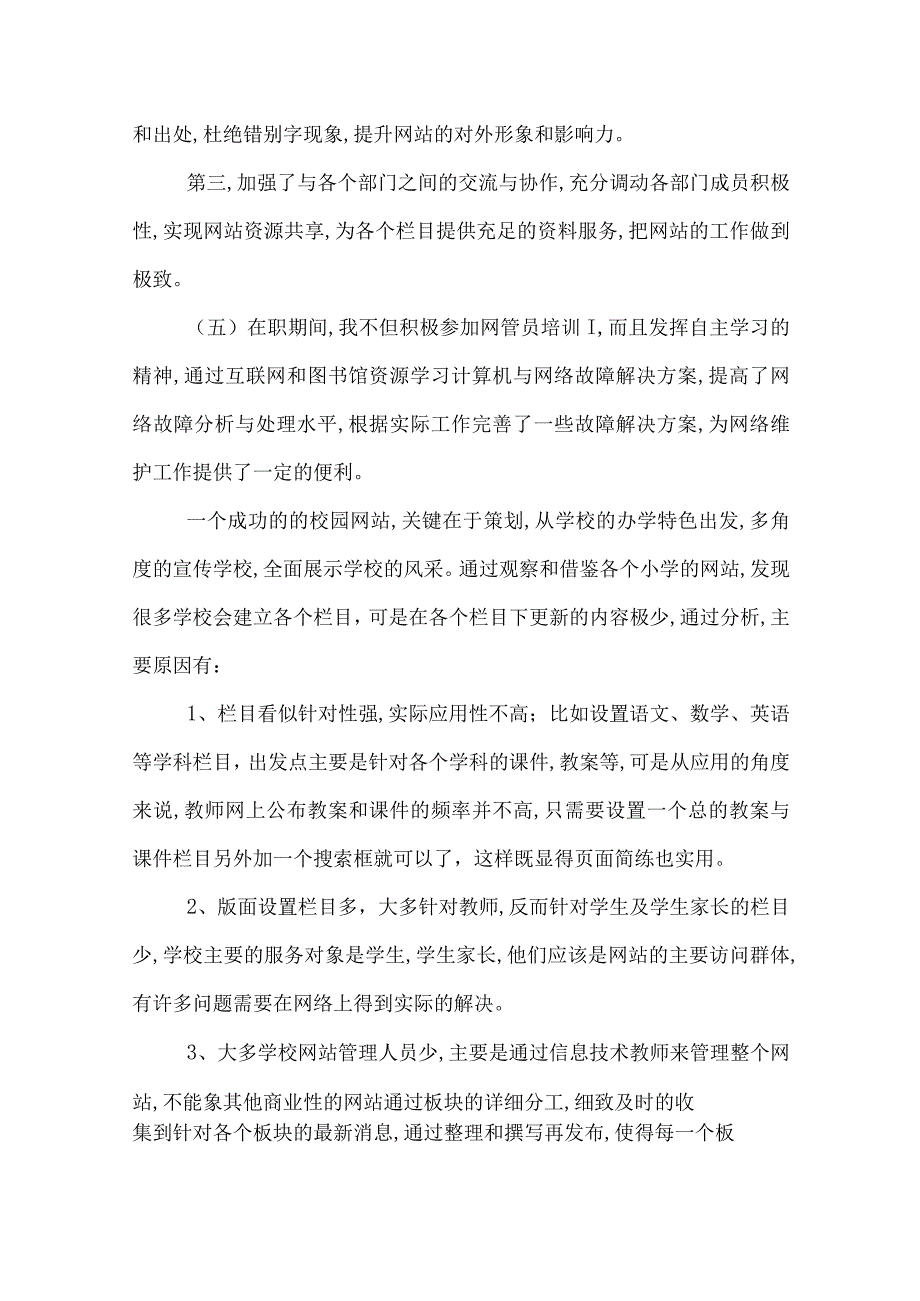 和出处,杜绝错别字现象,提升网站的对外形象和影响力。

第三,加强了与各个部门之间的交流与协作,充分调动各部门成员积极性,实现网站资源共享,为各个栏目提供充足的资料服务,把网站的工作做到极致。

（五）在职期间,我不但积极参加网管员培训I,而且发挥自主学习的精神,通过互联网和图书馆资源学习计算机与网络故障解决方案,提高了网络故障分析与处理水平,根据实际工作完善了一些故障解决方案,为网络维护工作提供了一定的便利。

一个成功的的校园网站,关键在于策划,从学校的办学特色出发,多角度的宣传学校,全面展示学校的风采。通过观察和借鉴各个小学的网站,发现很多学校会建立各个栏目,可是在各个栏目下更新的内容极少,通过分析,主要原因有：

1、栏目看似针对性强,实际应用性不高；比如设置语文、数学、英语等学科栏目,出发点主要是针对各个学科的课件,教案等,可是从应用的角度来说,教师网上公布教案和课件的频率并不高,只需要设置一个总的教案与课件栏目另外加一个搜索框就可以了,这样既显得页面简练也实用。

2、版面设置栏目多,大多针对教师,反而针对学生及学生家长的栏目少,学校主要的服务对象是学生,学生家长,他们应该是网站的主要访问群体,有许多问题需要在网络上得到实际的解决。

3、大多学校网站管理人员少,主要是通过信息技术教师来管理整个网站,不能象其他商业性的网站通过板块的详细分工,细致及时的收集到针对各个板块的最新消息,通过整理和撰写再发布,使得每一个板